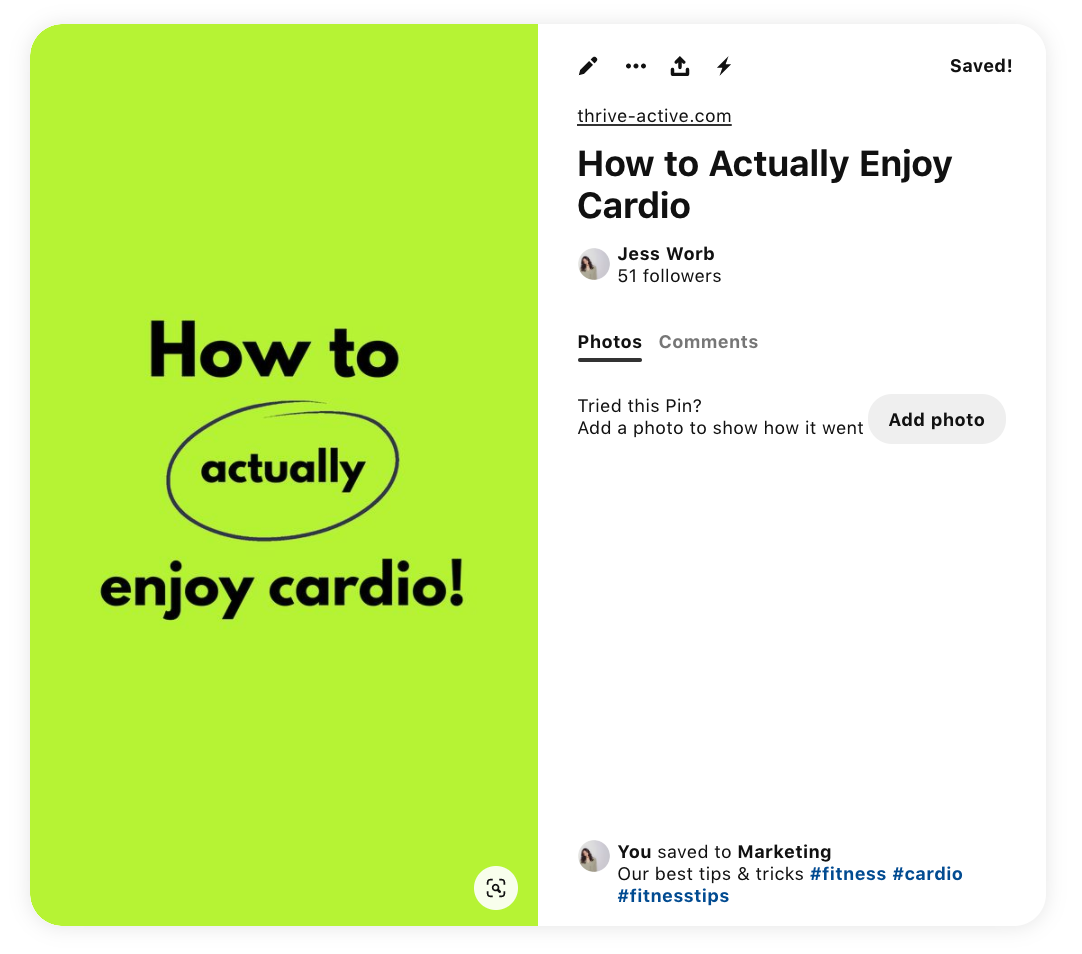 How to

actually

enjoy cardio!

Saved!

thrive-active.com

How to Actually Enjoy Cardio

Jess Worb
51 followers

Photos Comments

Tried this Pin?
Add a photo to show how it went

Add photo

You saved to Marketing
Our best tips & tricks #fitness #cardio #fitnesstips